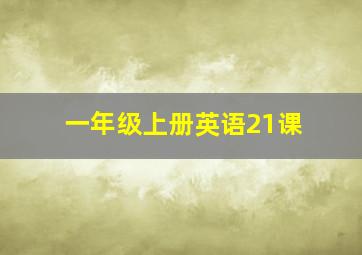 一年级上册英语21课